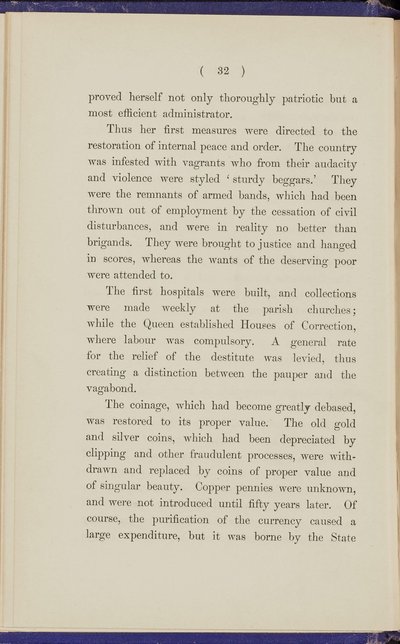 ( 32 )

proved herself not only thoroughly patriotic but a most efficient administrator.

Thus her first measures were directed to the restoration of internal peace and order. The country was infested with vagrants who from their audacity and violence were styled 'sturdy beggars.' They were the remnants of armed bands, which had been thrown out of employment by the cessation of civil disturbances, and were in reality no better than brigands. They were brought to justice and hanged in scores, whereas the wants of the deserving poor were attended to.

The first hospitals were built, and collections were made weekly at the parish churches; while the Queen established Houses of Correction, where labour was compulsory. A general rate for the relief of the destitute was levied, thus creating a distinction between the pauper and the vagabond.

The coinage, which had become greatly debased, was restored to its proper value. The old gold and silver coins, which had been depreciated by clipping and other fraudulent processes, were withdrawn and replaced by coins of proper value and of singular beauty. Copper pennies were unknown, and were not introduced until fifty years later. Of course, the purification of the currency caused a large expenditure, but it was borne by the State